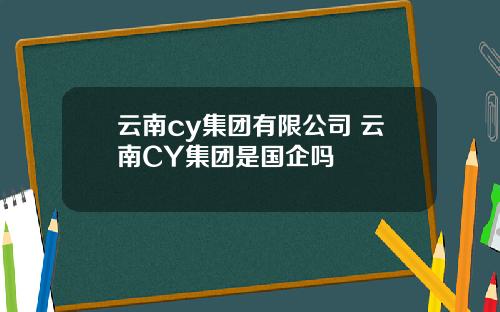 云南cy集团有限公司 云南CY集团是国企吗